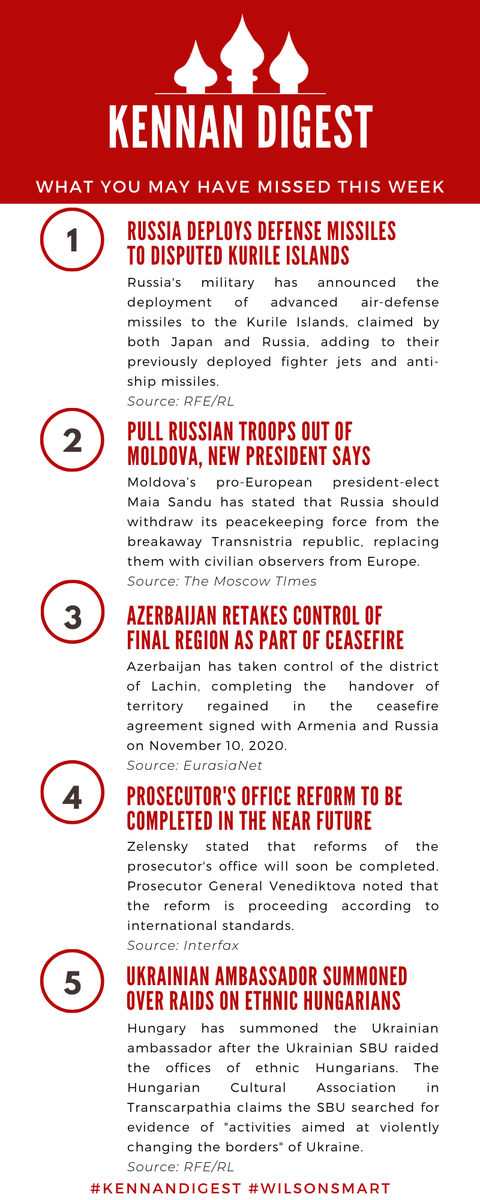 KENNAN DIGEST

WHAT YOU MAY HAVE MISSED THIS WEEK

1

RUSSIA DEPLOYS DEFENSE MISSILES TO DISPUTED KURILE ISLANDS

Russia's military has announced the deployment of advanced air-defense missiles to the Kurile Islands, claimed by both Japan and Russia, adding to their previously deployed fighter jets and anti-ship missiles.

Source: RFE/RL

2

PULL RUSSIAN TROOPS OUT OF MOLDOVA, NEW PRESIDENT SAYS

Moldova's pro-European president-elect Maia Sandu has stated that Russia should withdraw its peacekeeping force from the breakaway Transnistria republic, replacing them with civilian observers from Europe.

Source: The Moscow TImes

3

AZERBAIJAN RETAKES CONTROL OF FINAL REGION AS PART OF CEASEFIRE

Azerbaijan has taken control of the district of Lachin, completing the handover of territory regained in the ceasefire agreement signed with Armenia and Russia on November 10, 2020.

Source: EurasiaNet

4

PROSECUTOR'S OFFICE REFORM TO BE COMPLETED IN THE NEAR FUTURE

Zelensky stated that reforms of the prosecutor's office will soon be completed. Prosecutor General Venediktova noted that the reform is proceeding according to international standards.

Source: Interfax

5

UKRAINIAN AMBASSADOR SUMMONED OVER RAIDS ON ETHNIC HUNGARIANS

Hungary has summoned the Ukrainian ambassador after the Ukrainian SBU raided the offices of ethnic Hungarians. The Hungarian Cultural Association in Transcarpathia claims the SBU searched for evidence of "activities aimed at violently changing the borders" of Ukraine.

Source: RFE/RL

#KENNANDIGEST #WILSONSMART